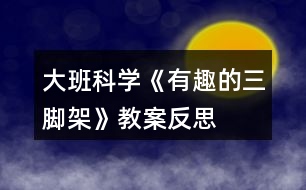 大班科学《有趣的三脚架》教案反思